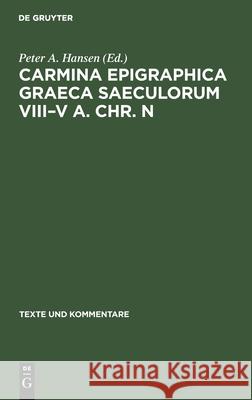 DE GRUYTER

Peter A. Hansen (Ed.)

CARMINA EPIGRAPHICA GRAECA SAECULORUM VIII–V A. CHR. N

TEXTE UND KOMMENTARE

DE G

Kraina Książek